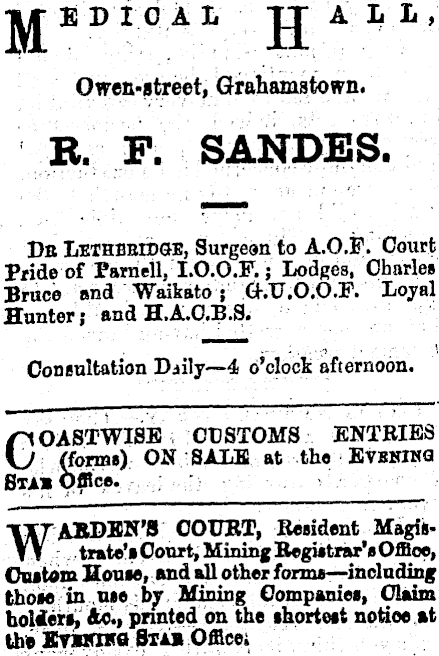 MEDICAL HALL,

Owen-street, Grahamstown.

R. F. SANDES.

DR LETHBRIDGE, Surgeon to A.O.F. Court Pride of Parnell, I.O.O.F.; Lodges, Charles Bruce and Waikato; G.U.O.O.F. Loyal Hunter; and H.A.C.B.S.

Consultation Daily—4 o'clock afternoon.

COASTWISE CUSTOMS ENTRIES (forms) ON SALE at the EVENING STAR Office.

WARDEN'S COURT, Resident Magistrate's Court, Mining Registrar's Office, Custom House, and all other forms—including those in use by Mining Companies, Claim holders, &c., printed on the shortest notice at the EVENING STAR Office.